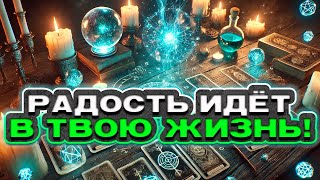 РАДОСТЬ ИДЁТ
В ТВОЮ ЖИЗНЬ!